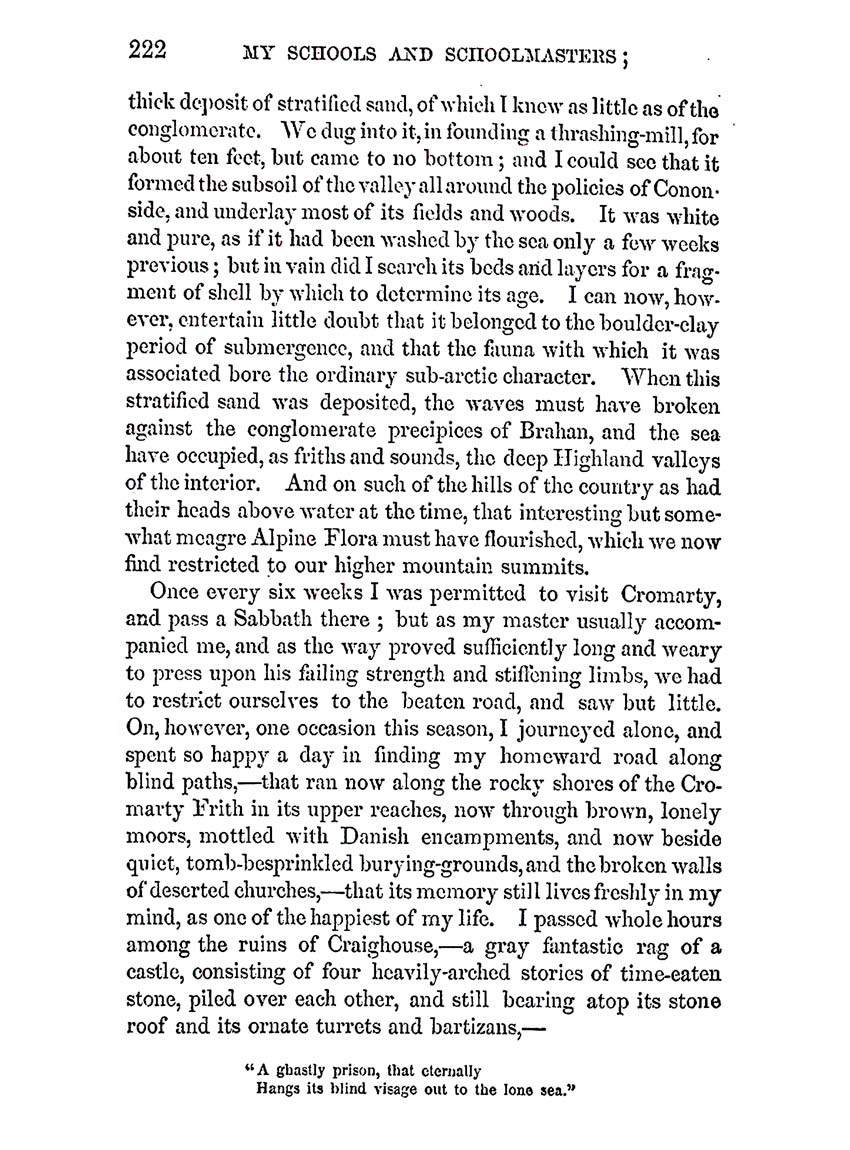 222 MY SCHOOLS AND SCHOOLMASTERS;

thick deposit of stratified sand, of which I knew as little as of the conglomerate. We dug into it, in founding a thrashing-mill, for about ten feet, but came to no bottom; and I could see that it formed the subsoil of the valley all around the policies of Cononside, and underlay most of its fields and woods. It was white and pure, as if it had been washed by the sea only a few weeks previous; but in vain did I search its beds and layers for a fragment of shell by which to determine its age. I can now, however, entertain little doubt that it belonged to the boulder-clay period of submergence, and that the fauna with which it was associated bore the ordinary sub-arctic character. When this stratified sand was deposited, the waves must have broken against the conglomerate precipices of Brahan, and the sea have occupied, as friths and sounds, the deep Highland valleys of the interior. And on such of the hills of the country as had their heads above water at the time, that interesting but somewhat meagre Alpine Flora must have flourished, which we now find restricted to our higher mountain summits.

Once every six weeks I was permitted to visit Cromarty, and pass a Sabbath there; but as my master usually accompanied me, and as the way proved sufficiently long and weary to press upon his failing strength and stiffening limbs, we had to restrict ourselves to the beaten road, and saw but little. On, however, one occasion this season, I journeyed alone, and spent so happy a day in finding my homeward road along blind paths,—that ran now along the rocky shores of the Cromarty Frith in its upper reaches, now through brown, lonely moors, mottled with Danish encampments, and now beside quiet, tomb-besprinkled burying-grounds, and the broken walls of deserted churches,—that its memory still lives freshly in my mind, as one of the happiest of my life. I passed whole hours among the ruins of Craighouse,—a gray fantastic rag of a castle, consisting of four heavily-arched stories of time-eaten stone, piled over each other, and still bearing atop its stone roof and its ornate turrets and bartizans,—

"A ghastly prison, that eternally
Hangs its blind visage out to the lone sea."